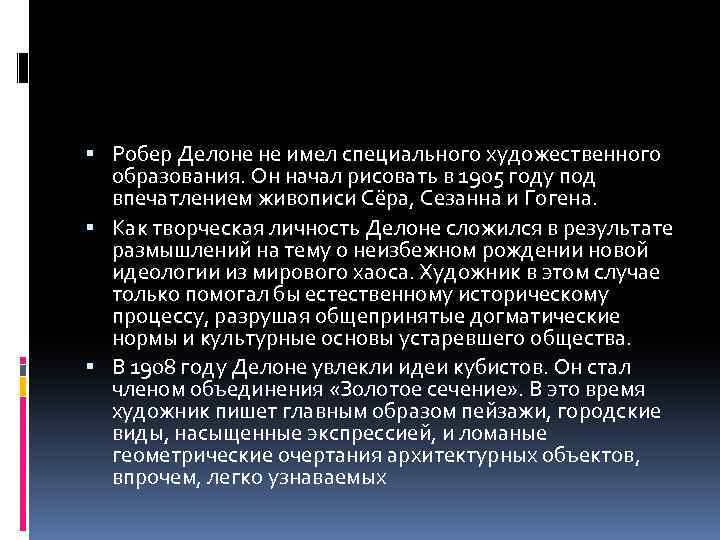 ▪ Робер Делоне не имел специального художественного образования. Он начал рисовать в 1905 году под впечатлением живописи Сёра, Сезанна и Гогена.

▪ Как творческая личность Делоне сложился в результате размышлений на тему о неизбежном рождении новой идеологии из мирового хаоса. Художник в этом случае только помогал бы естественному историческому процессу, разрушая общепринятые догматические нормы и культурные основы устаревшего общества.

▪ В 1908 году Делоне увлекли идеи кубистов. Он стал членом объединения «Золотое сечение». В это время художник пишет главным образом пейзажи, городские виды, насыщенные экспрессией, и ломаные геометрические очертания архитектурных объектов, впрочем, легко узнаваемых